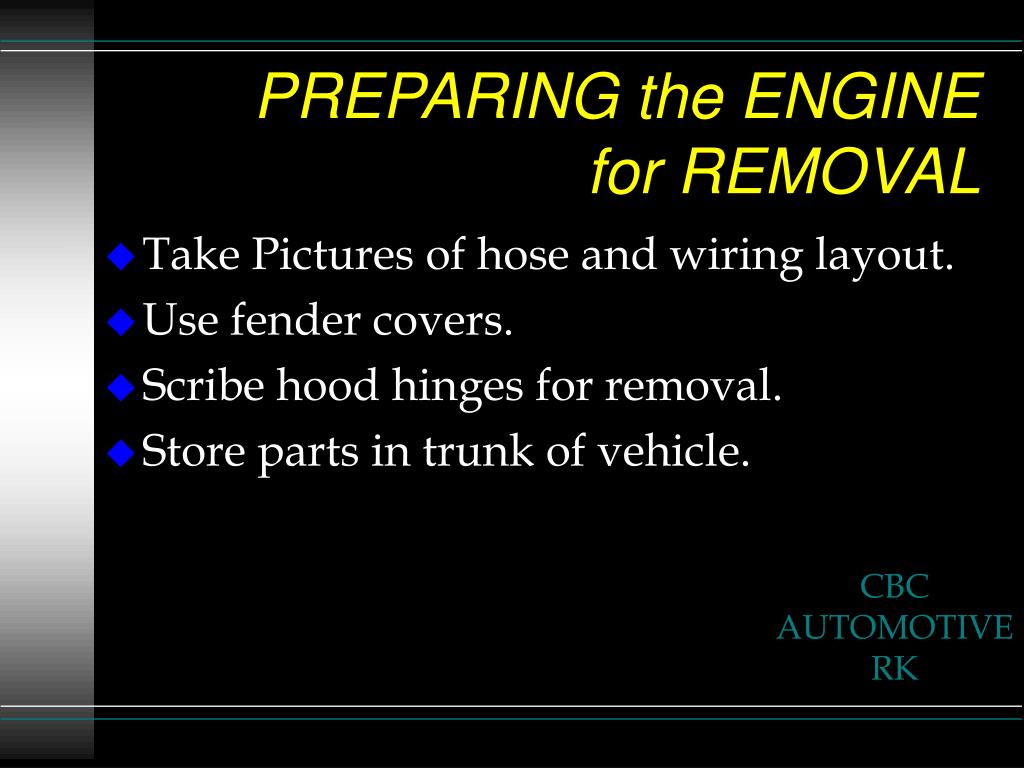 PREPARING the ENGINE for REMOVAL

Take Pictures of hose and wiring layout.
Use fender covers.
Scribe hood hinges for removal.
Store parts in trunk of vehicle.

CBC
AUTOMOTIVE
RK